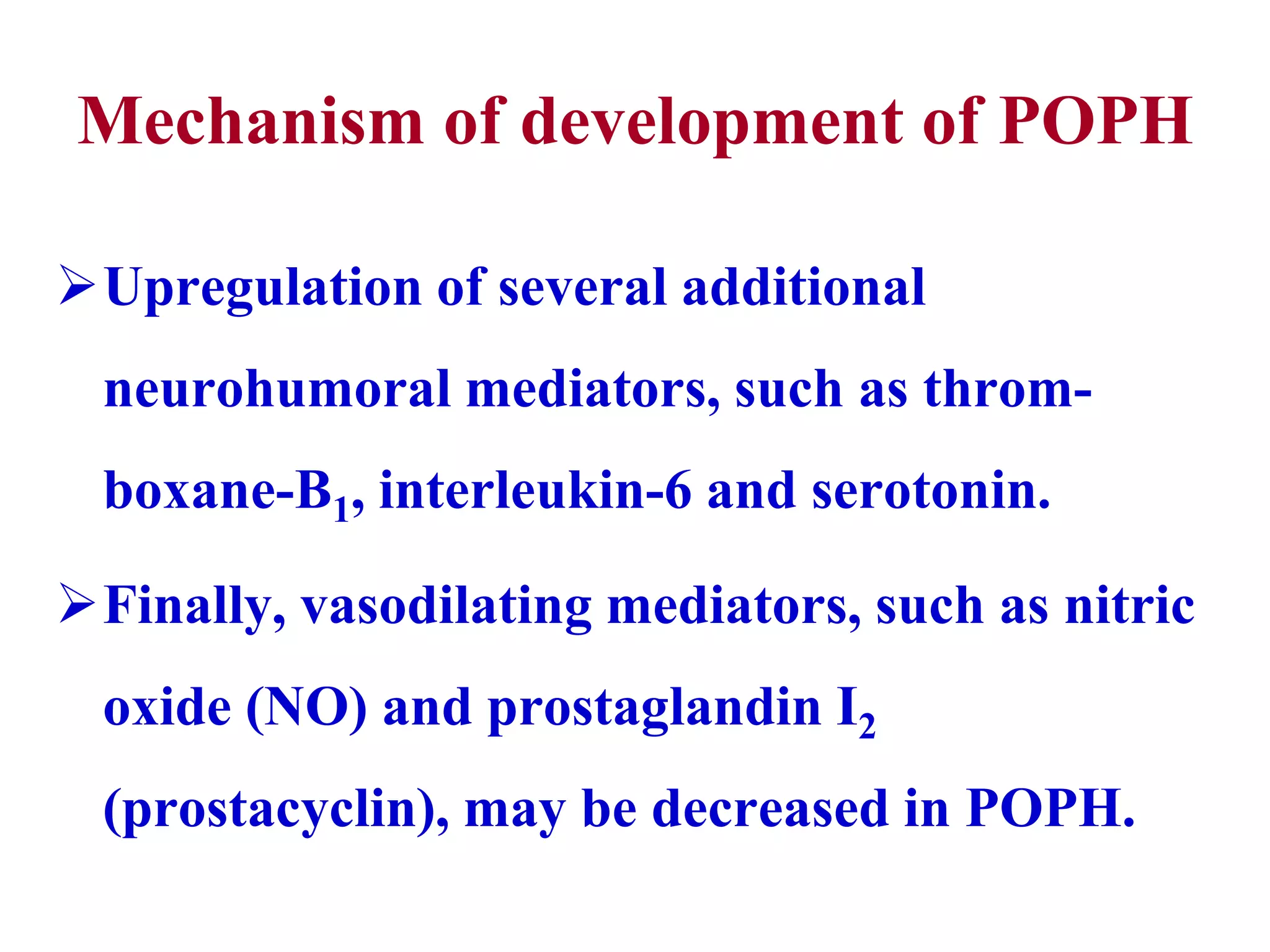 Mechanism of development of POPH

➢ Upregulation of several additional neurohumoral mediators, such as thromboxane-$B_1$, interleukin-6 and serotonin.

➢ Finally, vasodilating mediators, such as nitric oxide (NO) and prostaglandin $I_2$ (prostacyclin), may be decreased in POPH.